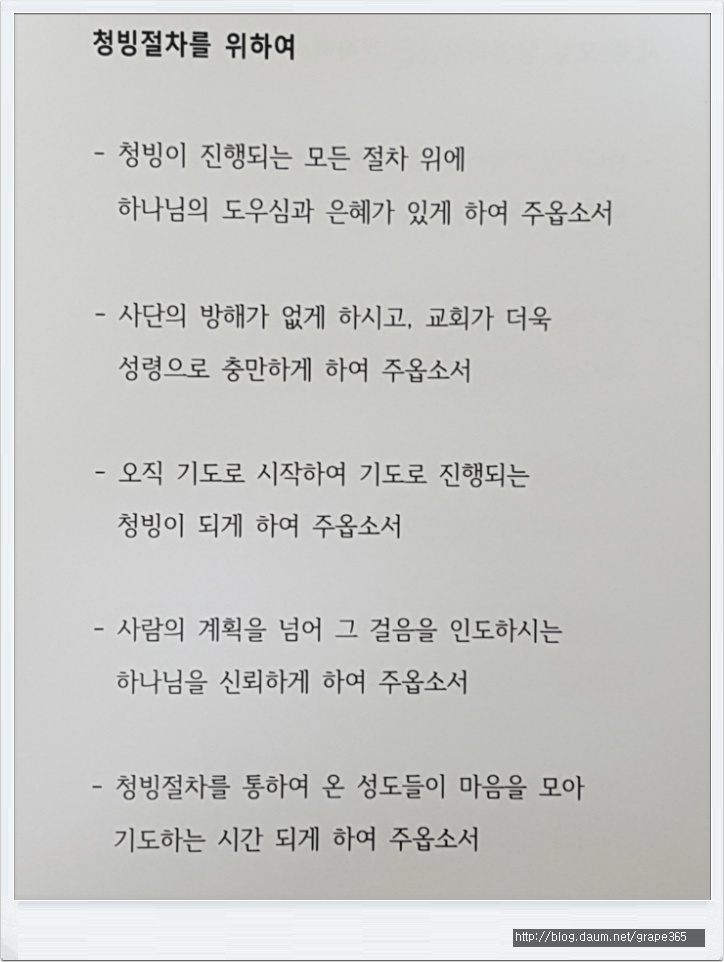 청빙절차를 위하여

- 청빙이 진행되는 모든 절차 위에 하나님의 도우심과 은혜가 있게 하여 주옵소서

- 사단의 방해가 없게 하시고, 교회가 더욱 성령으로 충만하게 하여 주옵소서

- 오직 기도로 시작하여 기도로 진행되는 청빙이 되게 하여 주옵소서

- 사람의 계획을 넘어 그 걸음을 인도하시는 하나님을 신뢰하게 하여 주옵소서

- 청빙절차를 통하여 온 성도들이 마음을 모아 기도하는 시간 되게 하여 주옵소서

http://blog.daum.net/grape365